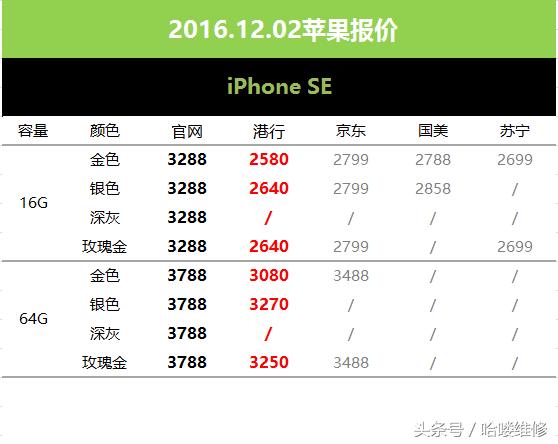 2016.12.02苹果报价

iPhone SE

| 容量 | 颜色 | 官网 | 港行 | 京东 | 国美 | 苏宁 |
|---|---|---|---|---|---|---|
| 16G | 金色 | 3288 | 2580 | 2799 | 2788 | 2699 |
| | 银色 | 3288 | 2640 | 2799 | 2858 | / |
| | 深灰 | 3288 | / | / | / | / |
| | 玫瑰金 | 3288 | 2640 | 2799 | / | 2699 |
| 64G | 金色 | 3788 | 3080 | 3488 | / | / |
| | 银色 | 3788 | 3270 | / | / | / |
| | 深灰 | 3788 | / | / | / | / |
| | 玫瑰金 | 3788 | 3250 | 3488 | / | / |

头条号 / 哈喽维修